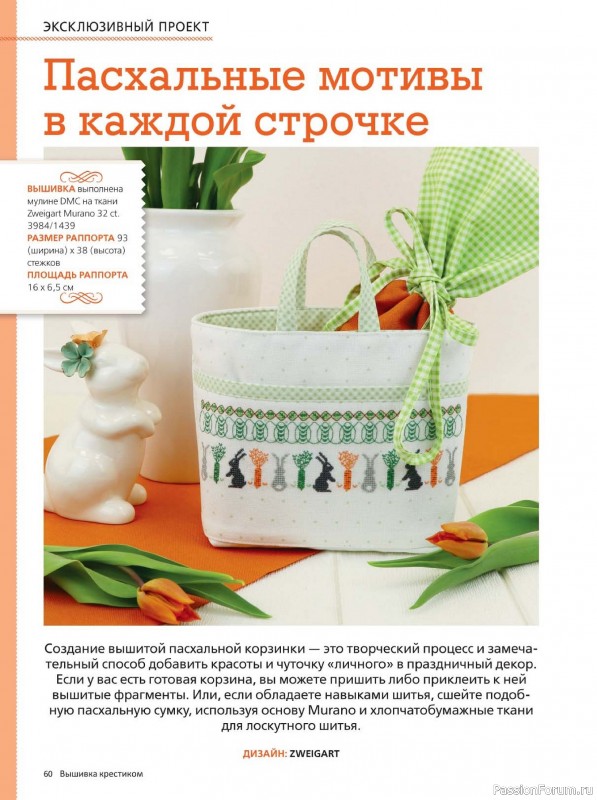 ЭКСКЛЮЗИВНЫЙ ПРОЕКТ

Пасхальные мотивы в каждой строчке

ВЫШИВКА выполнена мулине DMC на ткани Zweigart Murano 32 ct. 3984/1439
РАЗМЕР РАППОРТА 93 (ширина) x 38 (высота) стежков
ПЛОЩАДЬ РАППОРТА 16 x 6,5 см

Создание вышитой пасхальной корзинки — это творческий процесс и замечательный способ добавить красоты и чуточку «личного» в праздничный декор. Если у вас есть готовая корзина, вы можете пришить либо приклеить к ней вышитые фрагменты. Или, если обладаете навыками шитья, сшейте подобную пасхальную сумку, используя основу Murano и хлопчатобумажные ткани для лоскутного шитья.

ДИЗАЙН: ZWEIGART

60 Вышивка крестиком

PassionForum.ru